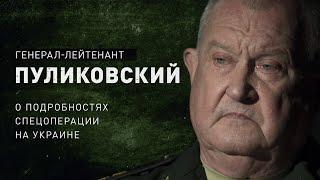 ГЕНЕРАЛ-ЛЕЙТЕНАНТ
ПУЛИКОВСКИЙ

О ПОДРОБНОСТЯХ СПЕЦОПЕРАЦИИ НА УКРАИНЕ